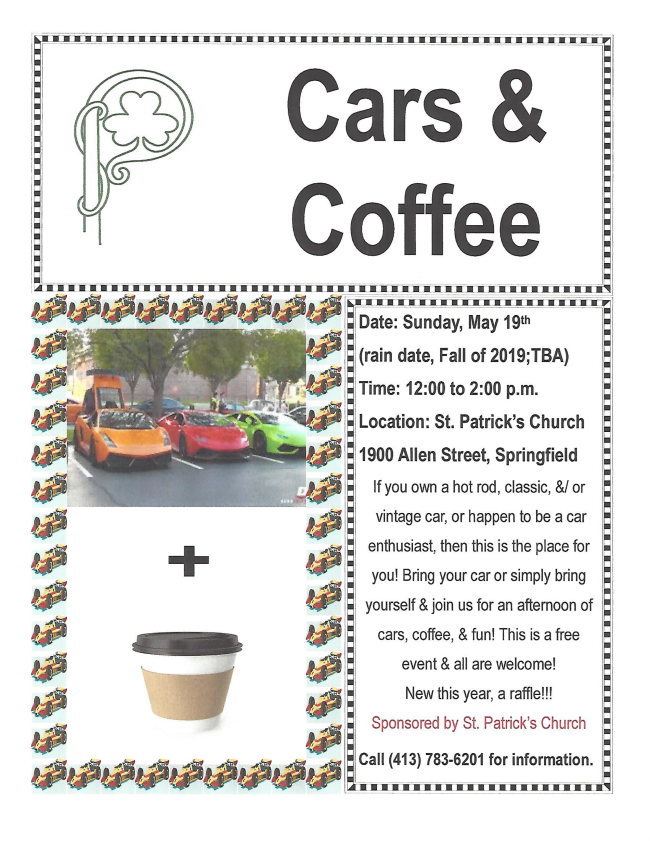 Cars & Coffee

+

Date: Sunday, May 19th

(rain date, Fall of 2019;TBA)

Time: 12:00 to 2:00 p.m.

Location: St. Patrick's Church

1900 Allen Street, Springfield

If you own a hot rod, classic, &/ or vintage car, or happen to be a car enthusiast, then this is the place for you! Bring your car or simply bring yourself & join us for an afternoon of cars, coffee, & fun! This is a free event & all are welcome!

New this year, a raffle!!!

Sponsored by St. Patrick's Church

Call (413) 783-6201 for information.